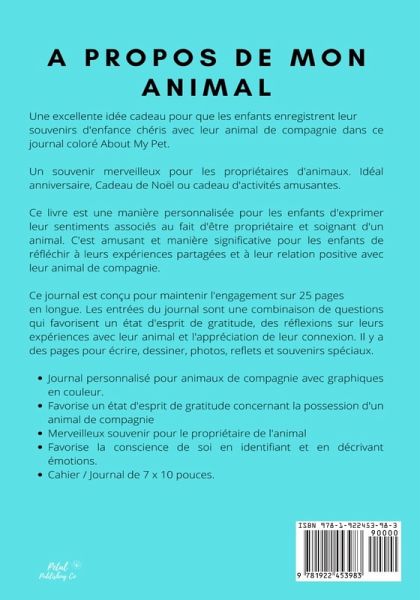 A PROPOS DE MON ANIMAL

Une excellente idée cadeau pour que les enfants enregistrent leur souvenirs d'enfance chéris avec leur animal de compagnie dans ce journal coloré About My Pet.

Un souvenir merveilleux pour les propriétaires d'animaux. Idéal anniversaire, Cadeau de Noël ou cadeau d'activités amusantes.

Ce livre est une manière personnalisée pour les enfants d'exprimer leur sentiments associés au fait d'être propriétaire et soignant d'un animal. C'est amusant et manière significative pour les enfants de réfléchir à leurs expériences partagées et à leur relation positive avec leur animal de compagnie.

Ce journal est conçu pour maintenir l'engagement sur 25 pages en longue. Les entrées du journal sont une combinaison de questions qui favorisent un état d'esprit de gratitude, des réflexions sur leurs expériences avec leur animal et l'appréciation de leur connexion. Il y a des pages pour écrire, dessiner, photos, reflets et souvenirs spéciaux.

• Journal personnalisé pour animaux de compagnie avec graphiques en couleur.
• Favorise un état d'esprit de gratitude concernant la possession d'un animal de compagnie
• Merveilleux souvenir pour le propriétaire de l'animal
• Favorise la conscience de soi en identifiant et en décrivant émotions.
• Cahier / Journal de 7 x 10 pouces.

Petal Publishing Co

ISBN 978-1-922453-98-3
90000
9 781922 453983